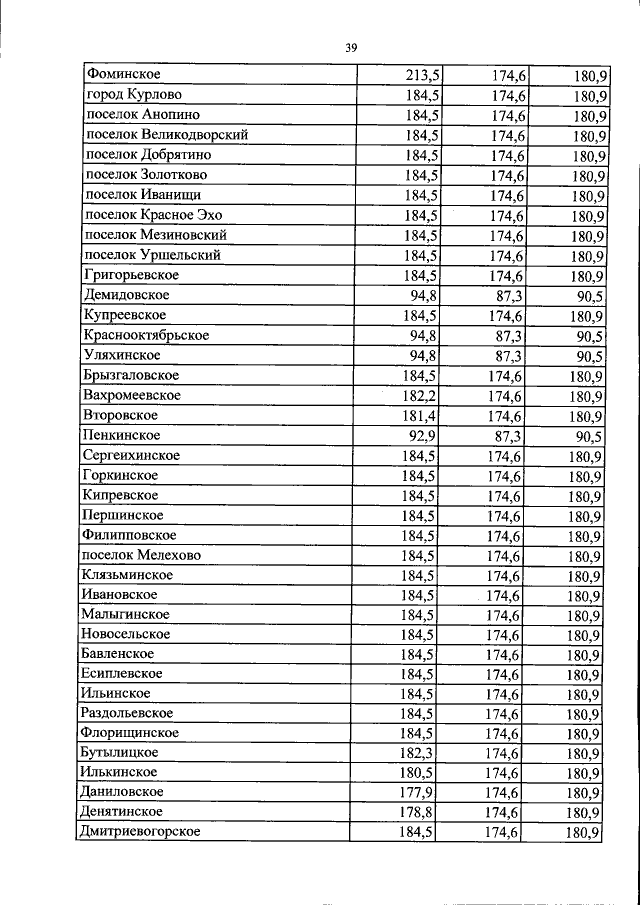 39

| Фоминское | 213,5 | 174,6 | 180,9 |
|---|---|---|---|
| город Курлово | 184,5 | 174,6 | 180,9 |
| поселок Анопино | 184,5 | 174,6 | 180,9 |
| поселок Великодворский | 184,5 | 174,6 | 180,9 |
| поселок Добрятино | 184,5 | 174,6 | 180,9 |
| поселок Золотково | 184,5 | 174,6 | 180,9 |
| поселок Иванищи | 184,5 | 174,6 | 180,9 |
| поселок Красное Эхо | 184,5 | 174,6 | 180,9 |
| поселок Мезиновский | 184,5 | 174,6 | 180,9 |
| поселок Уршельский | 184,5 | 174,6 | 180,9 |
| Григорьевское | 184,5 | 174,6 | 180,9 |
| Демидовское | 94,8 | 87,3 | 90,5 |
| Купреевское | 184,5 | 174,6 | 180,9 |
| Краснооктябрьское | 94,8 | 87,3 | 90,5 |
| Уляхинское | 94,8 | 87,3 | 90,5 |
| Брызгаловское | 184,5 | 174,6 | 180,9 |
| Вахромеевское | 182,2 | 174,6 | 180,9 |
| Второвское | 181,4 | 174,6 | 180,9 |
| Пенкинское | 92,9 | 87,3 | 90,5 |
| Сергеихинское | 184,5 | 174,6 | 180,9 |
| Горкинское | 184,5 | 174,6 | 180,9 |
| Кипревское | 184,5 | 174,6 | 180,9 |
| Першинское | 184,5 | 174,6 | 180,9 |
| Филипповское | 184,5 | 174,6 | 180,9 |
| поселок Мелехово | 184,5 | 174,6 | 180,9 |
| Клязьминское | 184,5 | 174,6 | 180,9 |
| Ивановское | 184,5 | 174,6 | 180,9 |
| Малыгинское | 184,5 | 174,6 | 180,9 |
| Новосельское | 184,5 | 174,6 | 180,9 |
| Бавленское | 184,5 | 174,6 | 180,9 |
| Есиплевское | 184,5 | 174,6 | 180,9 |
| Ильинское | 184,5 | 174,6 | 180,9 |
| Раздольевское | 184,5 | 174,6 | 180,9 |
| Флорищинское | 184,5 | 174,6 | 180,9 |
| Бутылицкое | 182,3 | 174,6 | 180,9 |
| Илькинское | 180,5 | 174,6 | 180,9 |
| Даниловское | 177,9 | 174,6 | 180,9 |
| Денятинское | 178,8 | 174,6 | 180,9 |
| Дмитриевогорское | 184,5 | 174,6 | 180,9 |